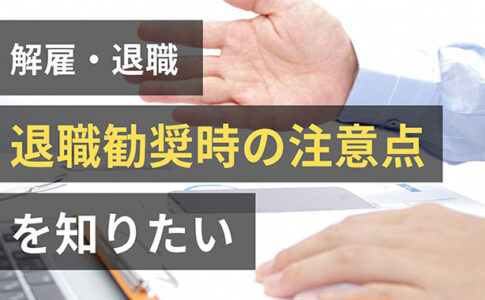 解雇・退職

退職勧奨時の注意点

を知りたい